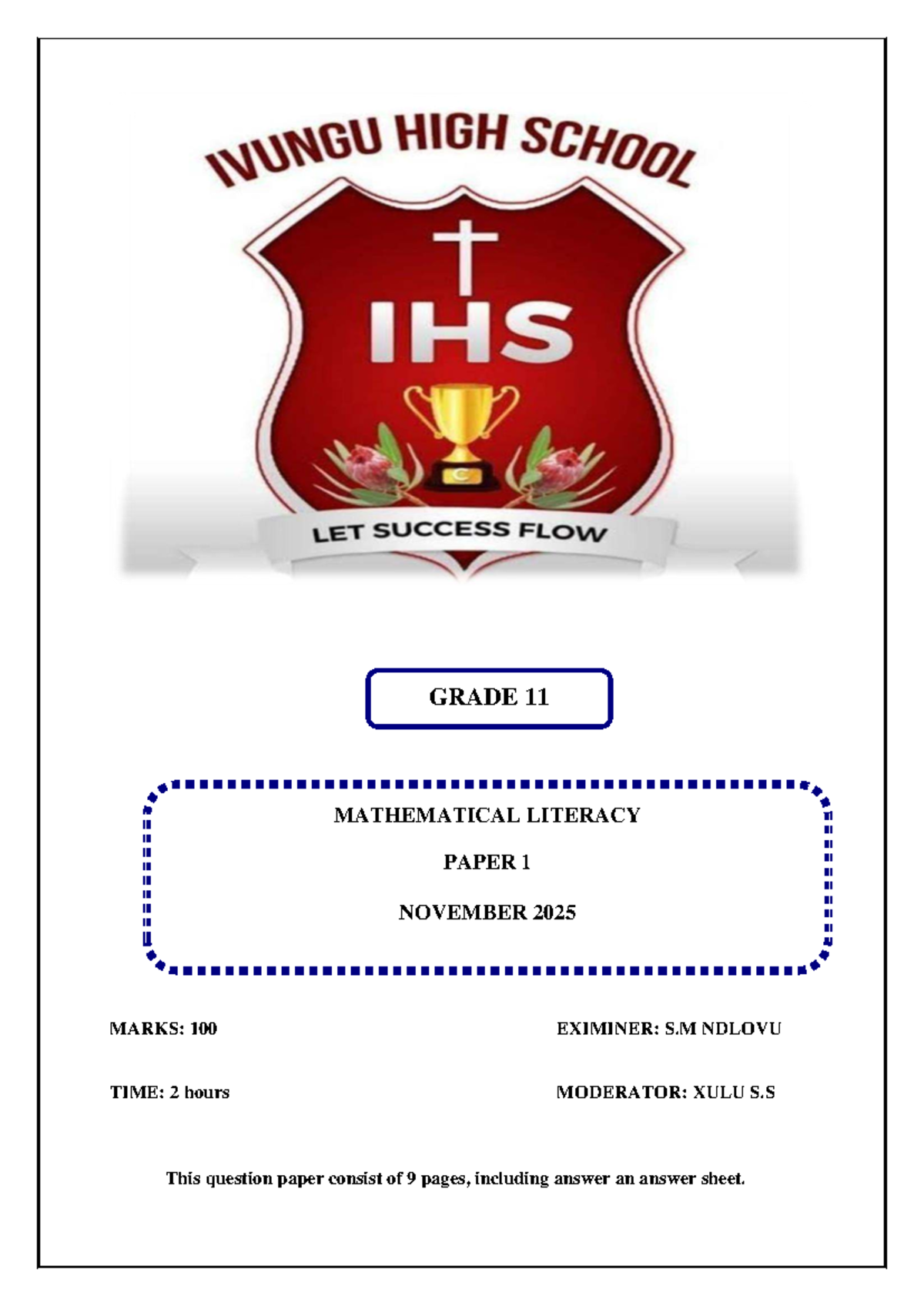 IVUNGU HIGH SCHOOL

IHS

C

LET SUCCESS FLOW

GRADE 11

MATHEMATICAL LITERACY

PAPER 1

NOVEMBER 2025

MARKS: 100

EXIMINER: S.M NDLOVU

TIME: 2 hours

MODERATOR: XULU S.S

This question paper consist of 9 pages, including answer an answer sheet.